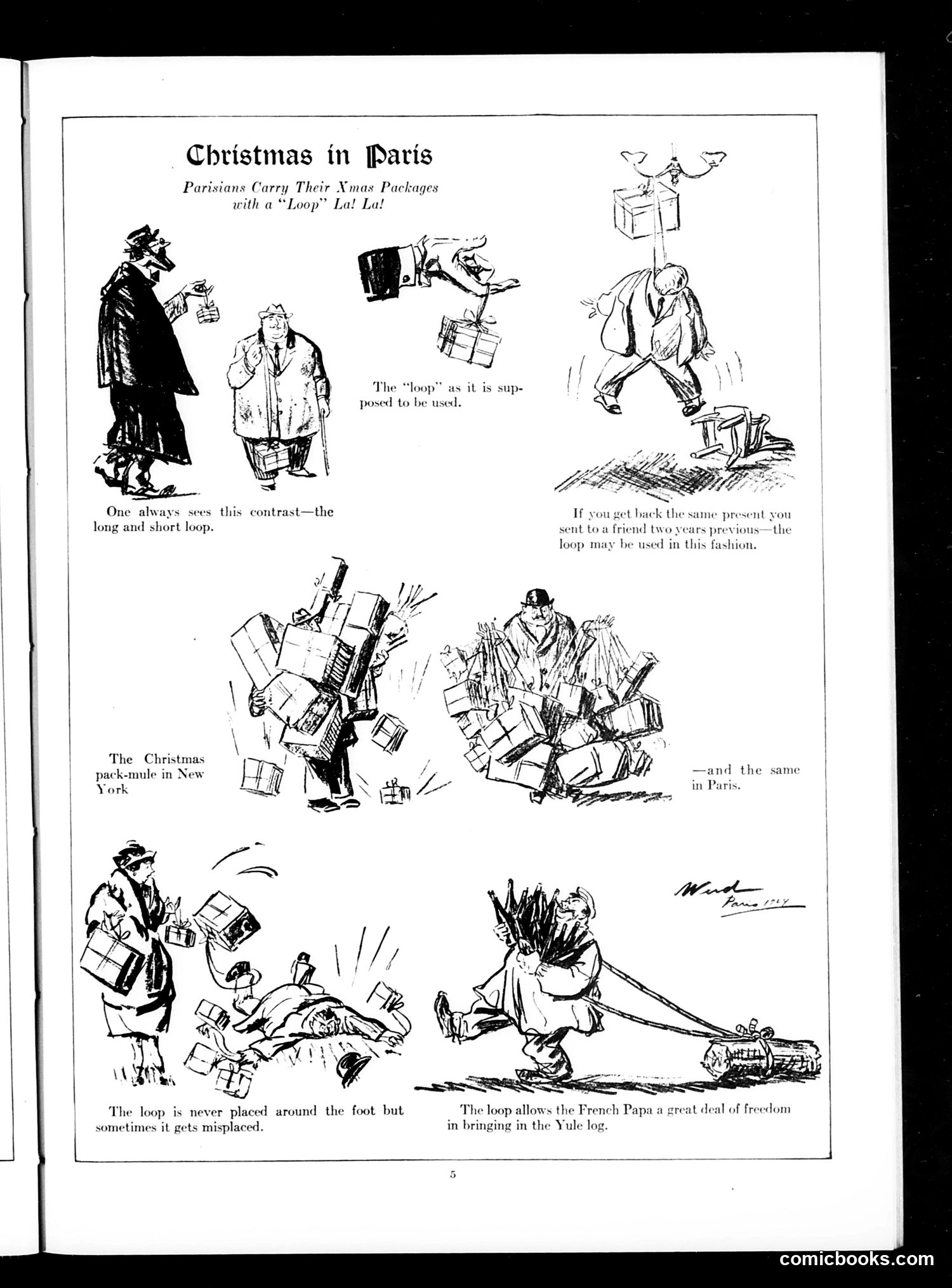 Christmas in Paris

Parisians Carry Their Xmas Packages with a "Loop" La! La!

One always sees this contrast—the long and short loop.

The "loop" as it is supposed to be used.

If you get back the same present you sent to a friend two years previous—the loop may be used in this fashion.

The Christmas pack-mule in New York

—and the same in Paris.

Ward Paris 1924

The loop is never placed around the foot but sometimes it gets misplaced.

The loop allows the French Papa a great deal of freedom in bringing in the Yule log.

5

comicbooks.com